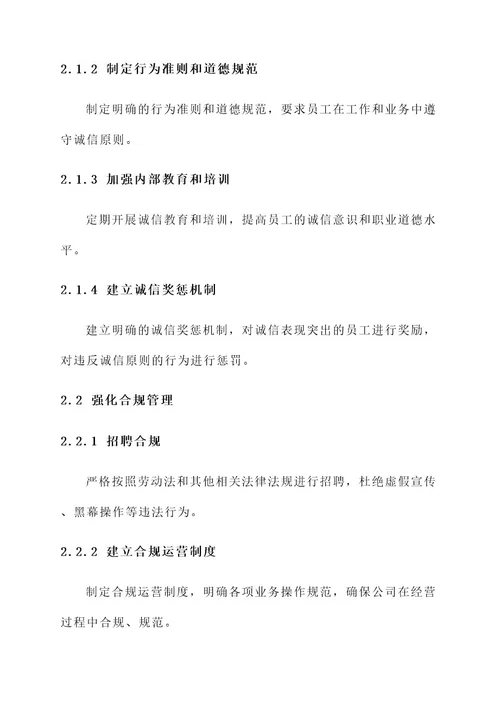 2.1.2 制定行为准则和道德规范

制定明确的行为准则和道德规范，要求员工在工作和业务中遵守诚信原则。

2.1.3 加强内部教育和培训

定期开展诚信教育和培训，提高员工的诚信意识和职业道德水平。

2.1.4 建立诚信奖惩机制

建立明确的诚信奖惩机制，对诚信表现突出的员工进行奖励，对违反诚信原则的行为进行惩罚。

2.2 强化合规管理

2.2.1 招聘合规

严格按照劳动法和其他相关法律法规进行招聘，杜绝虚假宣传、黑幕操作等违法行为。

2.2.2 建立合规运营制度

制定合规运营制度，明确各项业务操作规范，确保公司在经营过程中合规、规范。